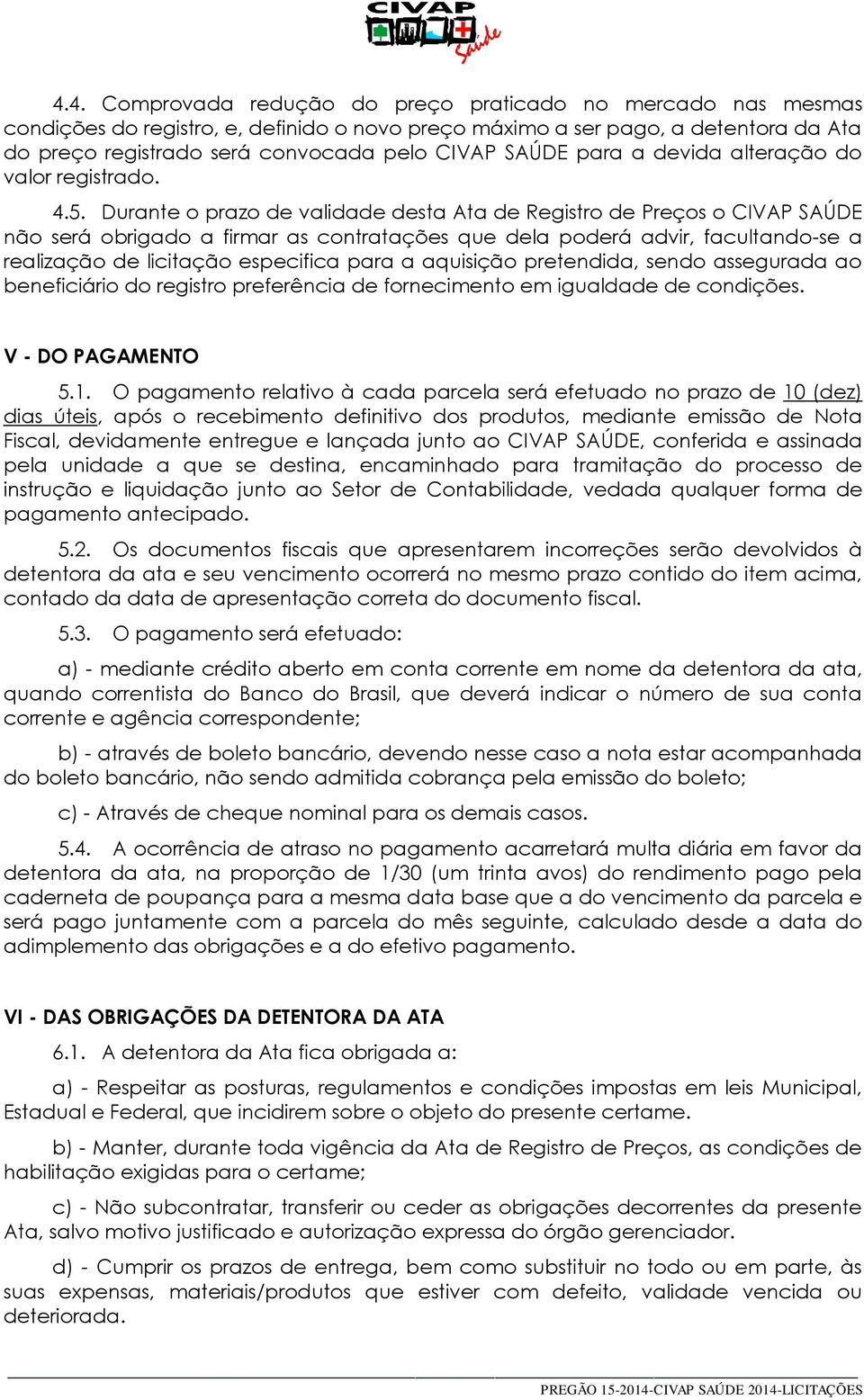 CIVAP Saúde

4.4. Comprovada redução do preço praticado no mercado nas mesmas condições do registro, e, definido o novo preço máximo a ser pago, a detentora da Ata do preço registrado será convocada pelo CIVAP SAÚDE para a devida alteração do valor registrado.

4.5. Durante o prazo de validade desta Ata de Registro de Preços o CIVAP SAÚDE não será obrigado a firmar as contratações que dela poderá advir, facultando-se a realização de licitação especifica para a aquisição pretendida, sendo assegurada ao beneficiário do registro preferência de fornecimento em igualdade de condições.

V - DO PAGAMENTO

5.1. O pagamento relativo à cada parcela será efetuado no prazo de 10 (dez) dias úteis, após o recebimento definitivo dos produtos, mediante emissão de Nota Fiscal, devidamente entregue e lançada junto ao CIVAP SAÚDE, conferida e assinada pela unidade a que se destina, encaminhado para tramitação do processo de instrução e liquidação junto ao Setor de Contabilidade, vedada qualquer forma de pagamento antecipado.

5.2. Os documentos fiscais que apresentarem incorreções serão devolvidos à detentora da ata e seu vencimento ocorrerá no mesmo prazo contido do item acima, contado da data de apresentação correta do documento fiscal.

5.3. O pagamento será efetuado:

a) - mediante crédito aberto em conta corrente em nome da detentora da ata, quando correntista do Banco do Brasil, que deverá indicar o número de sua conta corrente e agência correspondente;

b) - através de boleto bancário, devendo nesse caso a nota estar acompanhada do boleto bancário, não sendo admitida cobrança pela emissão do boleto;

c) - Através de cheque nominal para os demais casos.

5.4. A ocorrência de atraso no pagamento acarretará multa diária em favor da detentora da ata, na proporção de 1/30 (um trinta avos) do rendimento pago pela caderneta de poupança para a mesma data base que a do vencimento da parcela e será pago juntamente com a parcela do mês seguinte, calculado desde a data do adimplemento das obrigações e a do efetivo pagamento.

VI - DAS OBRIGAÇÕES DA DETENTORA DA ATA

6.1. A detentora da Ata fica obrigada a:

a) - Respeitar as posturas, regulamentos e condições impostas em leis Municipal, Estadual e Federal, que incidirem sobre o objeto do presente certame.

b) - Manter, durante toda vigência da Ata de Registro de Preços, as condições de habilitação exigidas para o certame;

c) - Não subcontratar, transferir ou ceder as obrigações decorrentes da presente Ata, salvo motivo justificado e autorização expressa do órgão gerenciador.

d) - Cumprir os prazos de entrega, bem como substituir no todo ou em parte, às suas expensas, materiais/produtos que estiver com defeito, validade vencida ou deteriorada.

PREGÃO 15-2014-CIVAP SAÚDE 2014-LICITAÇÕES